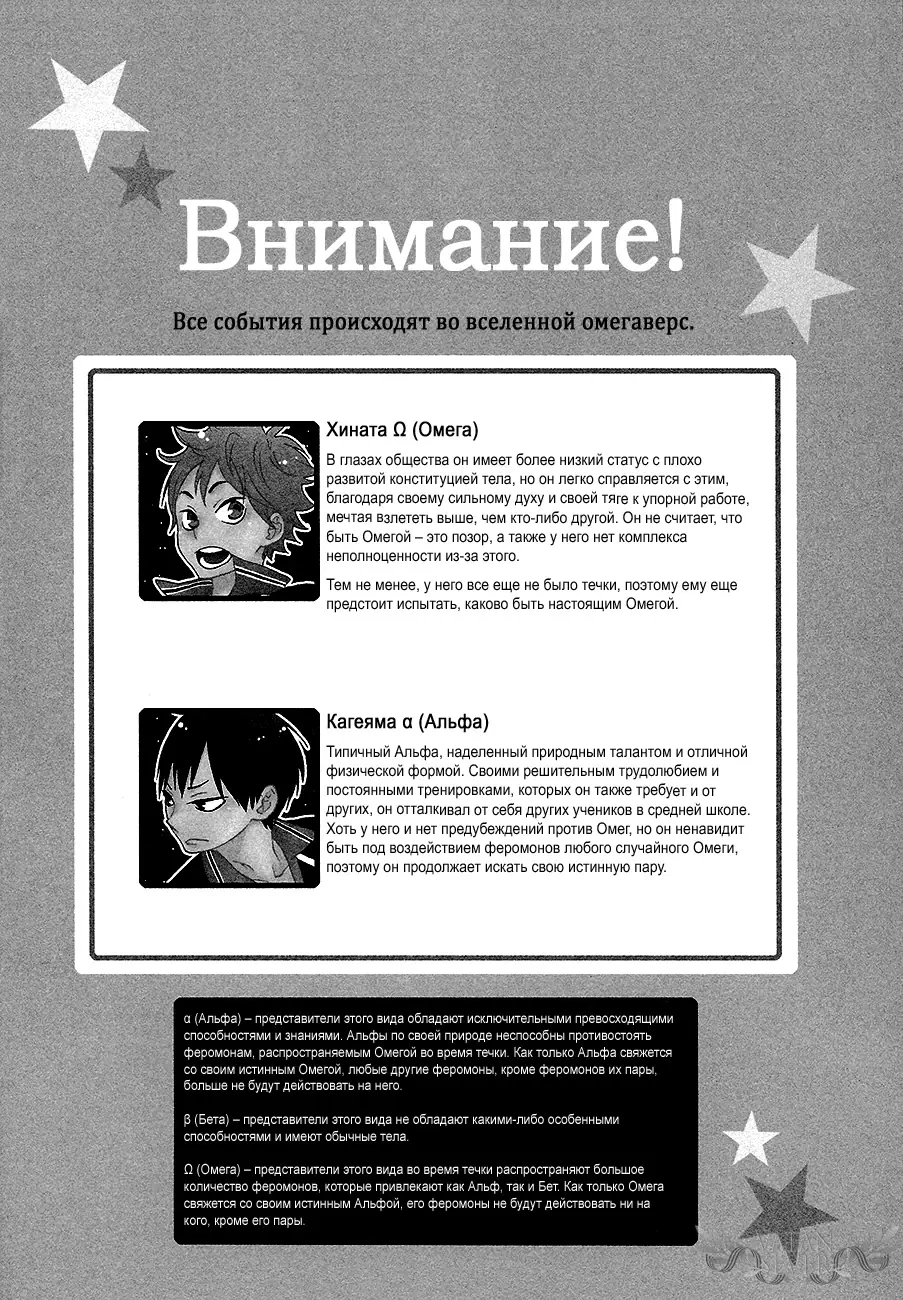 Внимание!

Все события происходят во вселенной омегаверс.

Хината Ω (Омега)

В глазах общества он имеет более низкий статус с плохо развитой конституцией тела, но он легко справляется с этим, благодаря своему сильному духу и своей тяге к упорной работе, мечтая взлететь выше, чем кто-либо другой. Он не считает, что быть Омегой – это позор, а также у него нет комплекса неполноценности из-за этого.

Тем не менее, у него все еще не было течки, поэтому ему еще предстоит испытать, каково быть настоящим Омегой.

Кагеяма α (Альфа)

Типичный Альфа, наделенный природным талантом и отличной физической формой. Своими решительным трудолюбием и постоянными тренировками, которых он также требует и от других, он отталкивал от себя других учеников в средней школе. Хоть у него и нет предубеждений против Омег, но он ненавидит быть под воздействием феромонов любого случайного Омеги, поэтому он продолжает искать свою истинную пару.

α (Альфа) – представители этого вида обладают исключительными превосходящими способностями и знаниями. Альфы по своей природе неспособны противостоять феромонам, распространяемым Омегой во время течки. Как только Альфа свяжется со своим истинным Омегой, любые другие феромоны, кроме феромонов их пары, больше не будут действовать на него.

β (Бета) – представители этого вида не обладают какими-либо особенными способностями и имеют обычные тела.

Ω (Омега) – представители этого вида во время течки распространяют большое количество феромонов, которые привлекают как Альф, так и Бет. Как только Омега свяжется со своим истинным Альфой, его феромоны не будут действовать ни на кого, кроме его пары.